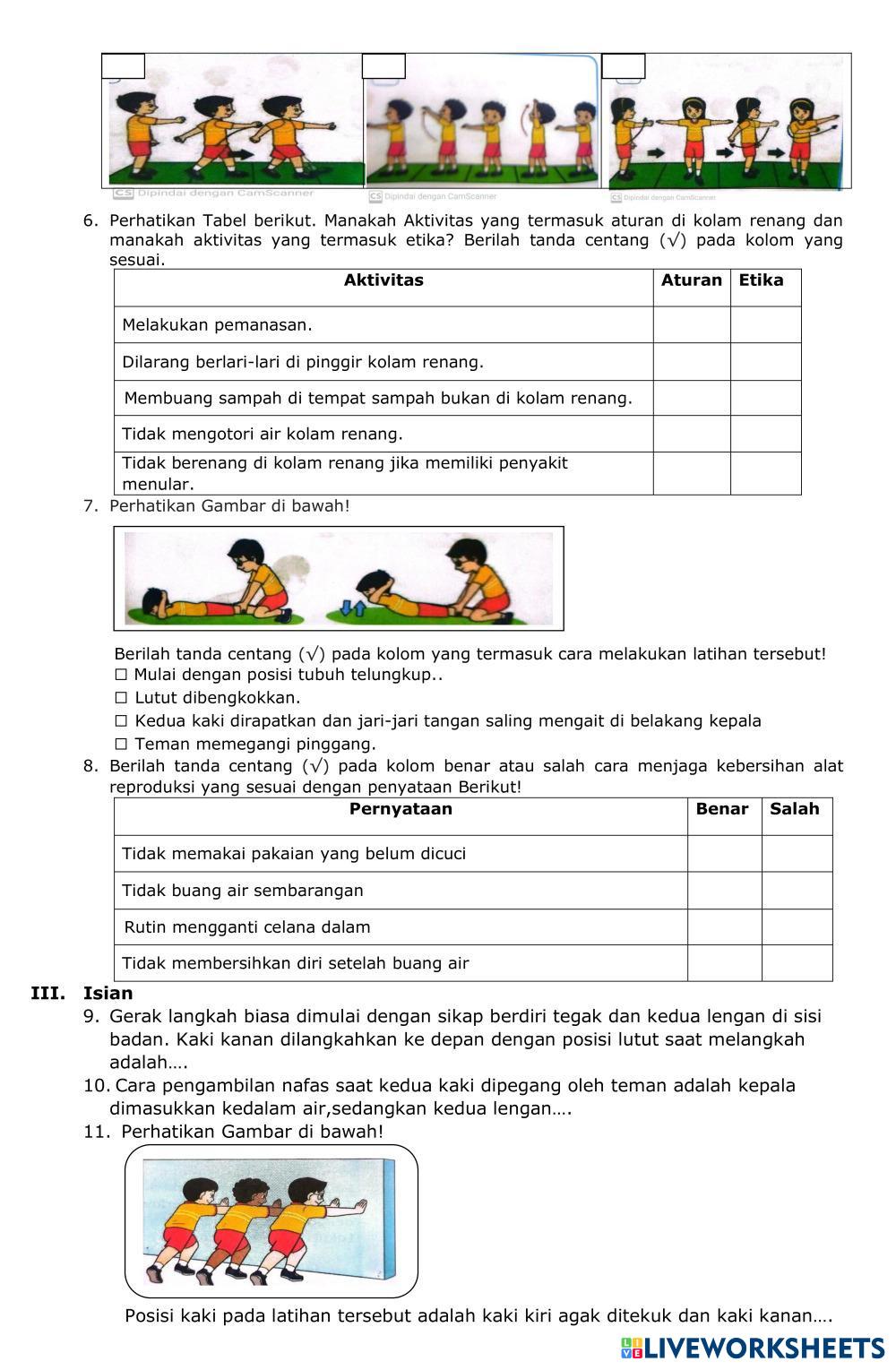 CS Dipindai dengan CamScanner
CS Dipindai dengan CamScanner
CS Dipindai dengan CamScanner

6. Perhatikan Tabel berikut. Manakah Aktivitas yang termasuk aturan di kolam renang dan manakah aktivitas yang termasuk etika? Berilah tanda centang (√) pada kolom yang sesuai.

| Aktivitas | Aturan | Etika |
|---|---|---|
| Melakukan pemanasan. | | |
| Dilarang berlari-lari di pinggir kolam renang. | | |
| Membuang sampah di tempat sampah bukan di kolam renang. | | |
| Tidak mengotori air kolam renang. | | |
| Tidak berenang di kolam renang jika memiliki penyakit menular. | | |

7. Perhatikan Gambar di bawah!

Berilah tanda centang (√) pada kolom yang termasuk cara melakukan latihan tersebut!
☐ Mulai dengan posisi tubuh telungkup..
☐ Lutut dibengkokkan.
☐ Kedua kaki dirapatkan dan jari-jari tangan saling mengait di belakang kepala
☐ Teman memegangi pinggang.

8. Berilah tanda centang (√) pada kolom benar atau salah cara menjaga kebersihan alat reproduksi yang sesuai dengan penyataan Berikut!

| Pernyataan | Benar | Salah |
|---|---|---|
| Tidak memakai pakaian yang belum dicuci | | |
| Tidak buang air sembarangan | | |
| Rutin mengganti celana dalam | | |
| Tidak membersihkan diri setelah buang air | | |

III. Isian
9. Gerak langkah biasa dimulai dengan sikap berdiri tegak dan kedua lengan di sisi badan. Kaki kanan dilangkahkan ke depan dengan posisi lutut saat melangkah adalah….
10. Cara pengambilan nafas saat kedua kaki dipegang oleh teman adalah kepala dimasukkan kedalam air,sedangkan kedua lengan….
11. Perhatikan Gambar di bawah!

Posisi kaki pada latihan tersebut adalah kaki kiri agak ditekuk dan kaki kanan….

LIVEWORKSHEETS